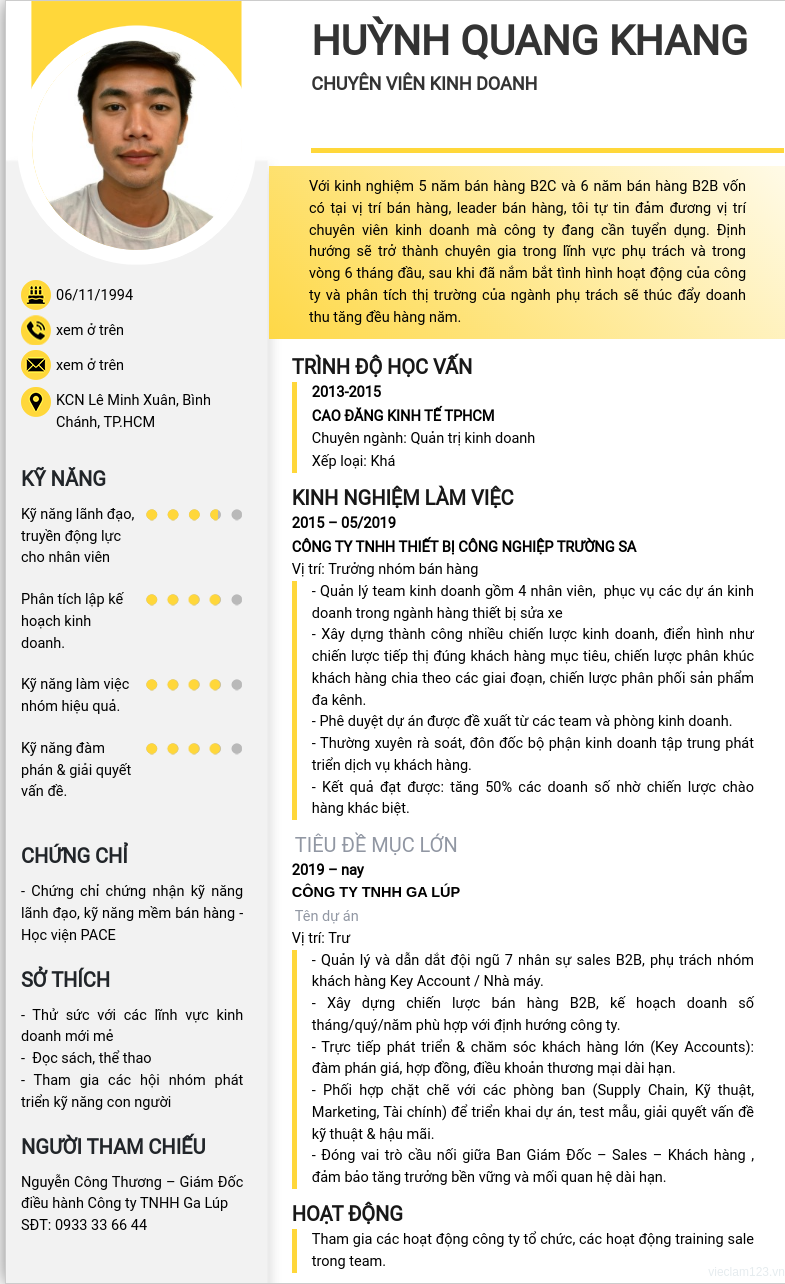 HUỲNH QUANG KHANG

CHUYÊN VIÊN KINH DOANH

Với kinh nghiệm 5 năm bán hàng B2C và 6 năm bán hàng B2B vốn có tại vị trí bán hàng, leader bán hàng, tôi tự tin đảm đương vị trí chuyên viên kinh doanh mà công ty đang cần tuyển dụng. Định hướng sẽ trở thành chuyên gia trong lĩnh vực phụ trách và trong vòng 6 tháng đầu, sau khi đã nắm bắt tình hình hoạt động của công ty và phân tích thị trường của ngành phụ trách sẽ thúc đẩy doanh thu tăng đều hàng năm.

06/11/1994

xem ở trên

xem ở trên

KCN Lê Minh Xuân, Bình Chánh, TP.HCM

KỸ NĂNG

Kỹ năng lãnh đạo, truyền động lực cho nhân viên

Phân tích lập kế hoạch kinh doanh.

Kỹ năng làm việc nhóm hiệu quả.

Kỹ năng đàm phán & giải quyết vấn đề.

CHỨNG CHỈ

- Chứng chỉ chứng nhận kỹ năng lãnh đạo, kỹ năng mềm bán hàng - Học viện PACE

SỞ THÍCH

- Thử sức với các lĩnh vực kinh doanh mới mẻ
- Đọc sách, thể thao
- Tham gia các hội nhóm phát triển kỹ năng con người

NGƯỜI THAM CHIẾU

Nguyễn Công Thương – Giám Đốc điều hành Công ty TNHH Ga Lúp
SĐT: 0933 33 66 44

TRÌNH ĐỘ HỌC VẤN

2013-2015
CAO ĐẲNG KINH TẾ TPHCM
Chuyên ngành: Quản trị kinh doanh
Xếp loại: Khá

KINH NGHIỆM LÀM VIỆC

2015 – 05/2019
CÔNG TY TNHH THIẾT BỊ CÔNG NGHIỆP TRƯỜNG SA
Vị trí: Trưởng nhóm bán hàng
- Quản lý team kinh doanh gồm 4 nhân viên, phục vụ các dự án kinh doanh trong ngành hàng thiết bị sửa xe
- Xây dựng thành công nhiều chiến lược kinh doanh, điển hình như chiến lược tiếp thị đúng khách hàng mục tiêu, chiến lược phân khúc khách hàng chia theo các giai đoạn, chiến lược phân phối sản phẩm đa kênh.
- Phê duyệt dự án được đề xuất từ các team và phòng kinh doanh.
- Thường xuyên rà soát, đôn đốc bộ phận kinh doanh tập trung phát triển dịch vụ khách hàng.
- Kết quả đạt được: tăng 50% các doanh số nhờ chiến lược chào hàng khác biệt.

TIÊU ĐỀ MỤC LỚN

2019 – nay
CÔNG TY TNHH GA LÚP
Tên dự án
Vị trí: Trư
- Quản lý và dẫn dắt đội ngũ 7 nhân sự sales B2B, phụ trách nhóm khách hàng Key Account / Nhà máy.
- Xây dựng chiến lược bán hàng B2B, kế hoạch doanh số tháng/quý/năm phù hợp với định hướng công ty.
- Trực tiếp phát triển & chăm sóc khách hàng lớn (Key Accounts): đàm phán giá, hợp đồng, điều khoản thương mại dài hạn.
- Phối hợp chặt chẽ với các phòng ban (Supply Chain, Kỹ thuật, Marketing, Tài chính) để triển khai dự án, test mẫu, giải quyết vấn đề kỹ thuật & hậu mãi.
- Đóng vai trò cầu nối giữa Ban Giám Đốc – Sales – Khách hàng , đảm bảo tăng trưởng bền vững và mối quan hệ dài hạn.

HOẠT ĐỘNG

Tham gia các hoạt động công ty tổ chức, các hoạt động training sale trong team.

vieclam123.vn